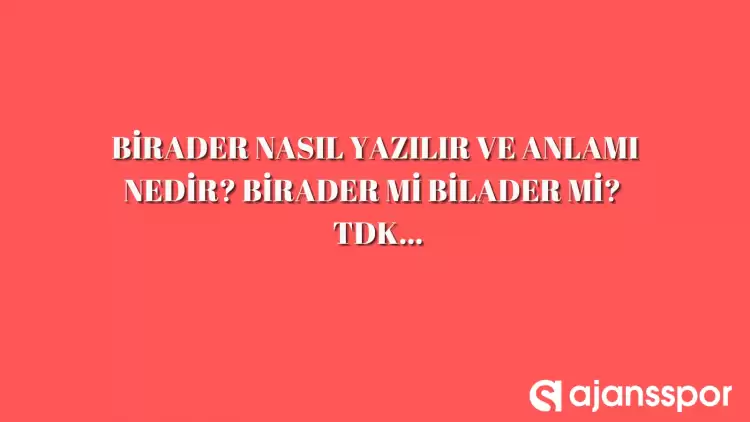 BİRADER NASIL YAZILIR VE ANLAMI NEDİR? BİRADER Mİ BİLADER Mİ? TDK...

ajansspor